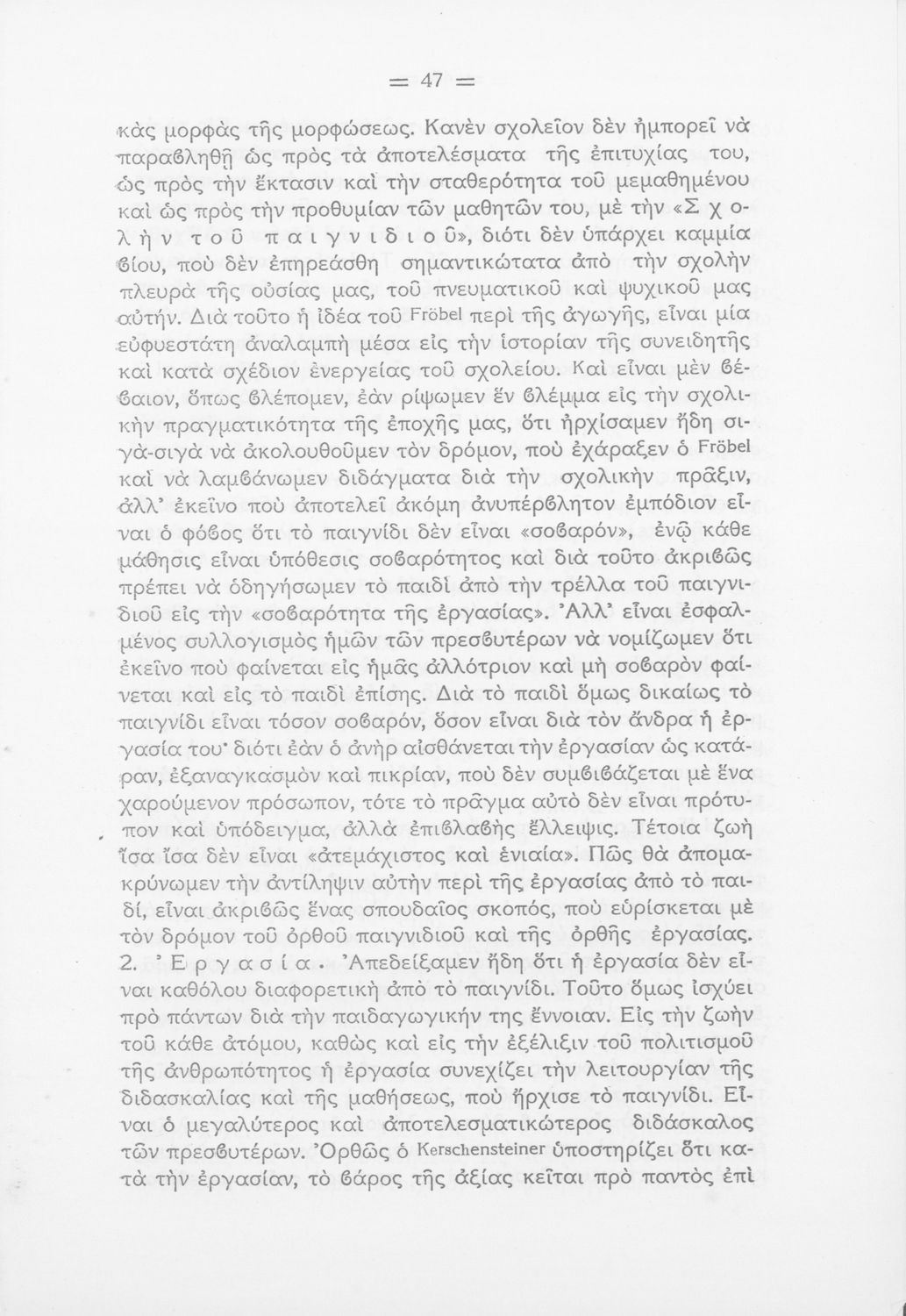 = 47 =

κὰς μορφὰς τῆς μορφώσεως. Κανὲν σχολεῖον δὲν ἠμπορεῖ νὰ παραβληθῇ ὡς πρὸς τὰ ἀποτελέσματα τῆς ἐπιτυχίας του, ὡς πρὸς τὴν ἔκτασιν καὶ τὴν σταθερότητα τοῦ μεμαθημένου καὶ ὡς πρὸς τὴν προθυμίαν τῶν μαθητῶν του, μὲ τὴν «Σχολὴν τοῦ παιγνιδιοῦ», διότι δὲν ὑπάρχει καμμία βίου, ποὺ δὲν ἐπηρεάσθη σημαντικώτατα ἀπὸ τὴν σχολὴν πλευρὰ τῆς οὐσίας μας, τοῦ πνευματικοῦ καὶ ψυχικοῦ μας αὐτήν. Διὰ τοῦτο ἡ ἰδέα τοῦ Fröbel περὶ τῆς ἀγωγῆς, εἶναι μία εὐφυεστάτη ἀναλαμπὴ μέσα εἰς τὴν ἱστορίαν τῆς συνειδητῆς καὶ κατὰ σχέδιον ἐνεργείας τοῦ σχολείου. Καὶ εἶναι μὲν βέβαιον, ὅπως βλέπομεν, ἐὰν ρίψωμεν ἓν βλέμμα εἰς τὴν σχολικὴν πραγματικότητα τῆς ἐποχῆς μας, ὅτι ἠρχίσαμεν ἤδη σιγὰ-σιγὰ νὰ ἀκολουθοῦμεν τὸν δρόμον, ποὺ ἐχάραξεν ὁ Fröbel καὶ νὰ λαμβάνωμεν διδάγματα διὰ τὴν σχολικὴν πρᾶξιν, ἀλλ' ἐκεῖνο ποὺ ἀποτελεῖ ἀκόμη ἀνυπέρβλητον ἐμπόδιον εἶναι ὁ φόβος ὅτι τὸ παιγνίδι δὲν εἶναι «σοβαρόν», ἐνῷ κάθε μάθησις εἶναι ὑπόθεσις σοβαρότητος καὶ διὰ τοῦτο ἀκριβῶς πρέπει νὰ ὁδηγήσωμεν τὸ παιδὶ ἀπὸ τὴν τρέλλα τοῦ παιγνιδιοῦ εἰς τὴν «σοβαρότητα τῆς ἐργασίας». Ἀλλ' εἶναι ἐσφαλμένος συλλογισμὸς ἡμῶν τῶν πρεσβυτέρων νὰ νομίζωμεν ὅτι ἐκεῖνο ποὺ φαίνεται εἰς ἡμᾶς ἀλλότριον καὶ μὴ σοβαρὸν φαίνεται καὶ εἰς τὸ παιδὶ ἐπίσης. Διὰ τὸ παιδὶ ὅμως δικαίως τὸ παιγνίδι εἶναι τόσον σοβαρόν, ὅσον εἶναι διὰ τὸν ἄνδρα ἡ ἐργασία του· διότι ἐὰν ὁ ἀνὴρ αἰσθάνεται τὴν ἐργασίαν ὡς κατάραν, ἐξαναγκασμὸν καὶ πικρίαν, ποὺ δὲν συμβιβάζεται μὲ ἕνα χαρούμενον πρόσωπον, τότε τὸ πρᾶγμα αὐτὸ δὲν εἶναι πρότυπον καὶ ὑπόδειγμα, ἀλλὰ ἐπιβλαβὴς ἔλλειψις. Τέτοια ζωὴ ἴσα ἴσα δὲν εἶναι «ἀτεμάχιστος καὶ ἑνιαία». Πῶς θὰ ἀπομακρύνωμεν τὴν ἀντίληψιν αὐτὴν περὶ τῆς ἐργασίας ἀπὸ τὸ παιδί, εἶναι ἀκριβῶς ἕνας σπουδαῖος σκοπός, ποὺ εὑρίσκεται μὲ τὸν δρόμον τοῦ ὀρθοῦ παιγνιδιοῦ καὶ τῆς ὀρθῆς ἐργασίας.

2. Ἐργασία. Ἀπεδείξαμεν ἤδη ὅτι ἡ ἐργασία δὲν εἶναι καθόλου διαφορετικὴ ἀπὸ τὸ παιγνίδι. Τοῦτο ὅμως ἰσχύει πρὸ πάντων διὰ τὴν παιδαγωγικήν της ἔννοιαν. Εἰς τὴν ζωὴν τοῦ κάθε ἀτόμου, καθὼς καὶ εἰς τὴν ἐξέλιξιν τοῦ πολιτισμοῦ τῆς ἀνθρωπότητος ἡ ἐργασία συνεχίζει τὴν λειτουργίαν τῆς διδασκαλίας καὶ τῆς μαθήσεως, ποὺ ἤρχισε τὸ παιγνίδι. Εἶναι ὁ μεγαλύτερος καὶ ἀποτελεσματικώτερος διδάσκαλος τῶν πρεσβυτέρων. Ὀρθῶς ὁ Kerschensteiner ὑποστηρίζει ὅτι κατὰ τὴν ἐργασίαν, τὸ βάρος τῆς ἀξίας κεῖται πρὸ παντὸς ἐπὶ